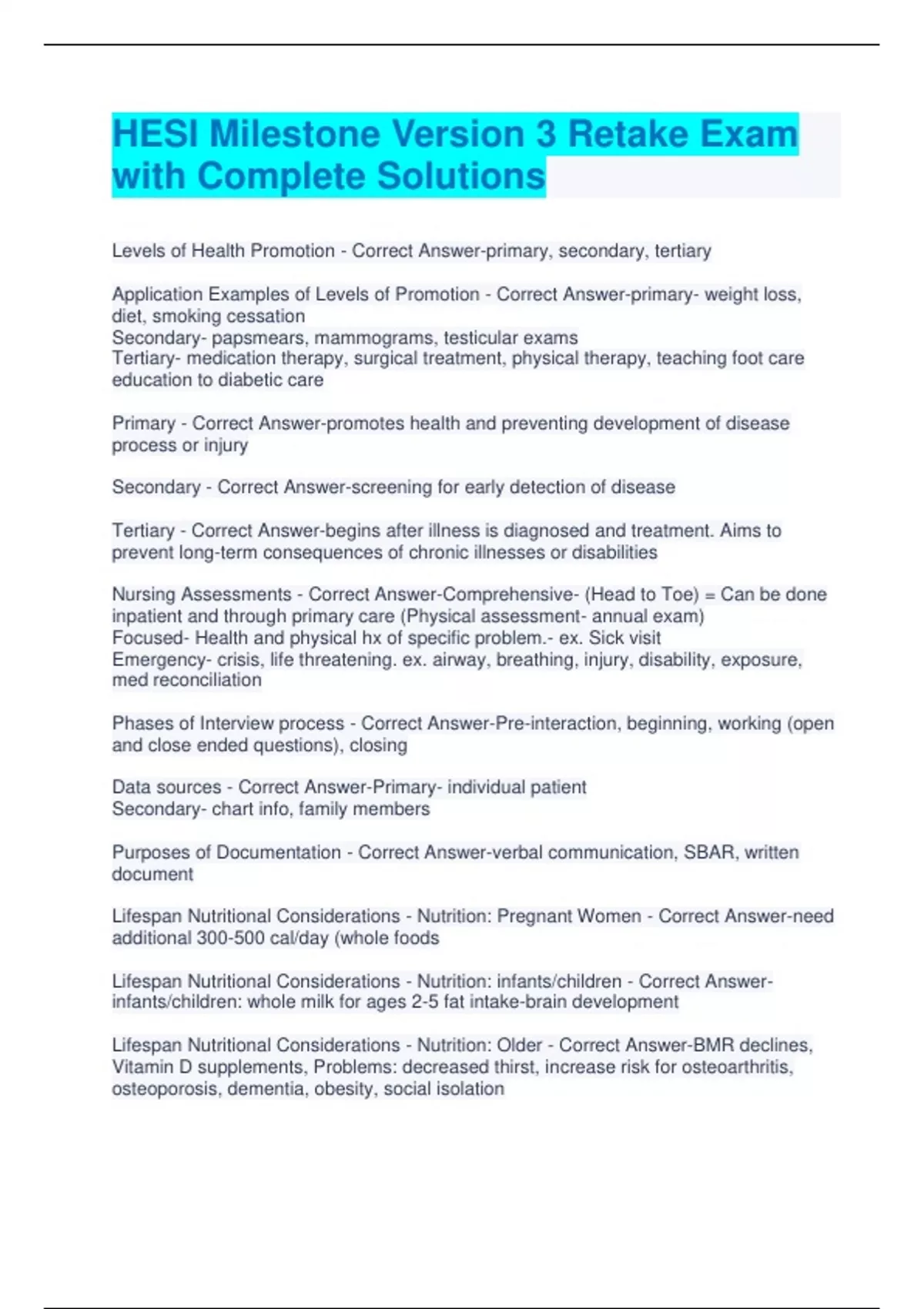 HESI Milestone Version 3 Retake Exam with Complete Solutions

Levels of Health Promotion - Correct Answer-primary, secondary, tertiary

Application Examples of Levels of Promotion - Correct Answer-primary- weight loss, diet, smoking cessation
Secondary- papsmears, mammograms, testicular exams
Tertiary- medication therapy, surgical treatment, physical therapy, teaching foot care education to diabetic care

Primary - Correct Answer-promotes health and preventing development of disease process or injury

Secondary - Correct Answer-screening for early detection of disease

Tertiary - Correct Answer-begins after illness is diagnosed and treatment. Aims to prevent long-term consequences of chronic illnesses or disabilities

Nursing Assessments - Correct Answer-Comprehensive- (Head to Toe) = Can be done inpatient and through primary care (Physical assessment- annual exam)
Focused- Health and physical hx of specific problem.- ex. Sick visit
Emergency- crisis, life threatening. ex. airway, breathing, injury, disability, exposure, med reconciliation

Phases of Interview process - Correct Answer-Pre-interaction, beginning, working (open and close ended questions), closing

Data sources - Correct Answer-Primary- individual patient
Secondary- chart info, family members

Purposes of Documentation - Correct Answer-verbal communication, SBAR, written document

Lifespan Nutritional Considerations - Nutrition: Pregnant Women - Correct Answer-need additional 300-500 cal/day (whole foods

Lifespan Nutritional Considerations - Nutrition: infants/children - Correct Answer-infants/children: whole milk for ages 2-5 fat intake-brain development

Lifespan Nutritional Considerations - Nutrition: Older - Correct Answer-BMR declines, Vitamin D supplements, Problems: decreased thirst, increase risk for osteoarthritis, osteoporosis, dementia, obesity, social isolation